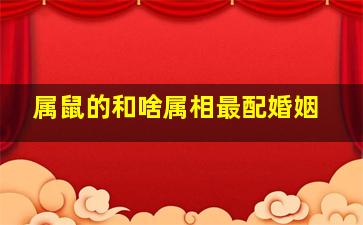 属鼠的和啥属相最配婚姻